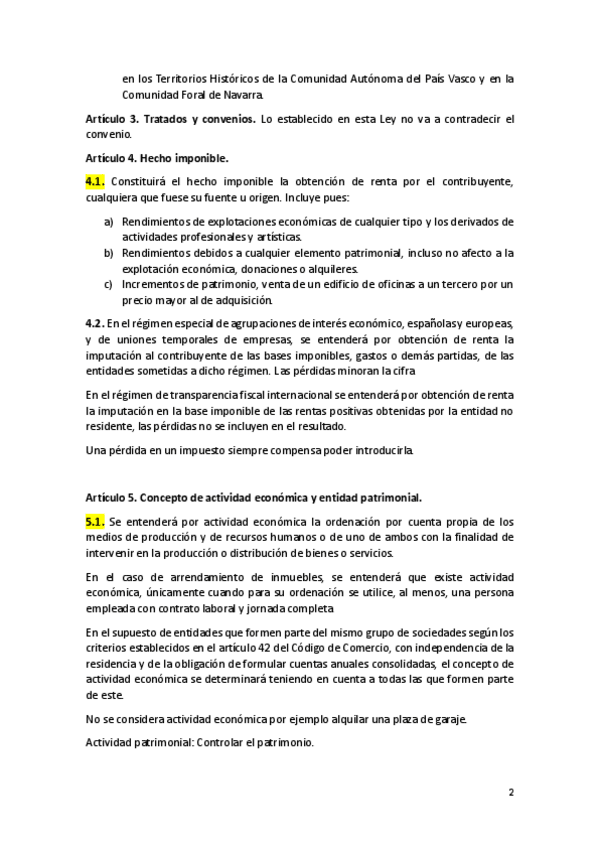 en los Territorios Históricos de la Comunidad Autónoma del País Vasco y en la Comunidad Foral de Navarra.

Artículo 3. Tratados y convenios. Lo establecido en esta Ley no va a contradecir el convenio.

Artículo 4. Hecho imponible.

4.1. Constituirá el hecho imponible la obtención de renta por el contribuyente, cualquiera que fuese su fuente u origen. Incluye pues:

a) Rendimientos de explotaciones económicas de cualquier tipo y los derivados de actividades profesionales y artísticas.
b) Rendimientos debidos a cualquier elemento patrimonial, incluso no afecto a la explotación económica, donaciones o alquileres.
c) Incrementos de patrimonio, venta de un edificio de oficinas a un tercero por un precio mayor al de adquisición.

4.2. En el régimen especial de agrupaciones de interés económico, españolas y europeas, y de uniones temporales de empresas, se entenderá por obtención de renta la imputación al contribuyente de las bases imponibles, gastos o demás partidas, de las entidades sometidas a dicho régimen. Las pérdidas minoran la cifra

En el régimen de transparencia fiscal internacional se entenderá por obtención de renta la imputación en la base imponible de las rentas positivas obtenidas por la entidad no residente, las pérdidas no se incluyen en el resultado.

Una pérdida en un impuesto siempre compensa poder introducirla.

Artículo 5. Concepto de actividad económica y entidad patrimonial.

5.1. Se entenderá por actividad económica la ordenación por cuenta propia de los medios de producción y de recursos humanos o de uno de ambos con la finalidad de intervenir en la producción o distribución de bienes o servicios.

En el caso de arrendamiento de inmuebles, se entenderá que existe actividad económica, únicamente cuando para su ordenación se utilice, al menos, una persona empleada con contrato laboral y jornada completa

En el supuesto de entidades que formen parte del mismo grupo de sociedades según los criterios establecidos en el artículo 42 del Código de Comercio, con independencia de la residencia y de la obligación de formular cuentas anuales consolidadas, el concepto de actividad económica se determinará teniendo en cuenta a todas las que formen parte de este.

No se considera actividad económica por ejemplo alquilar una plaza de garaje.

Actividad patrimonial: Controlar el patrimonio.

2